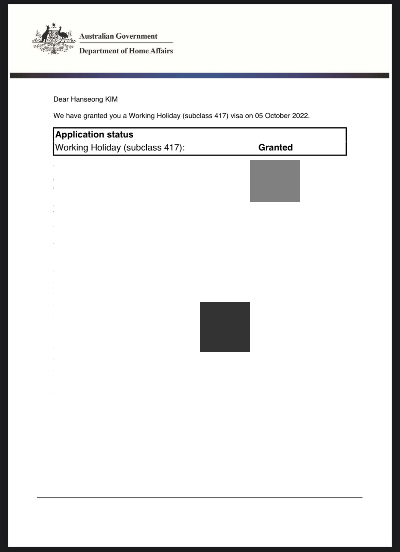 Australian Government
Department of Home Affairs

Dear Hanseong KIM

We have granted you a Working Holiday (subclass 417) visa on 05 October 2022.

| Application status | |
|---|---|
| Working Holiday (subclass 417): | Granted |